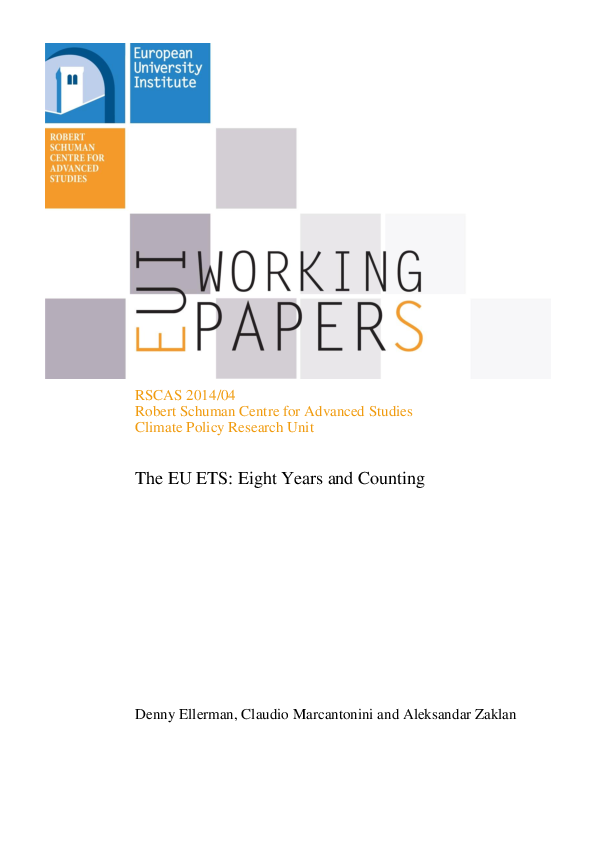 European University Institute

ROBERT SCHUMAN CENTRE FOR ADVANCED STUDIES

EUI WORKING PAPERS

RSCAS 2014/04
Robert Schuman Centre for Advanced Studies
Climate Policy Research Unit

The EU ETS: Eight Years and Counting

Denny Ellerman, Claudio Marcantonini and Aleksandar Zaklan